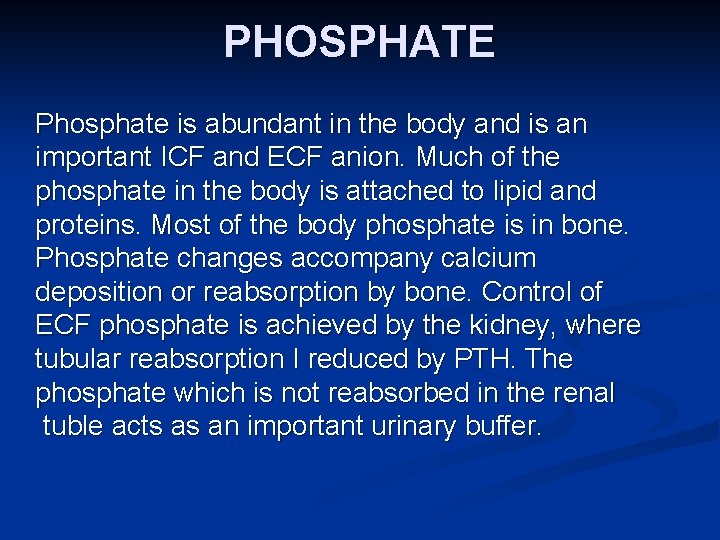 PHOSPHATE

Phosphate is abundant in the body and is an important ICF and ECF anion. Much of the phosphate in the body is attached to lipid and proteins. Most of the body phosphate is in bone. Phosphate changes accompany calcium deposition or reabsorption by bone. Control of ECF phosphate is achieved by the kidney, where tubular reabsorption I reduced by PTH. The phosphate which is not reabsorbed in the renal tuble acts as an important urinary buffer.